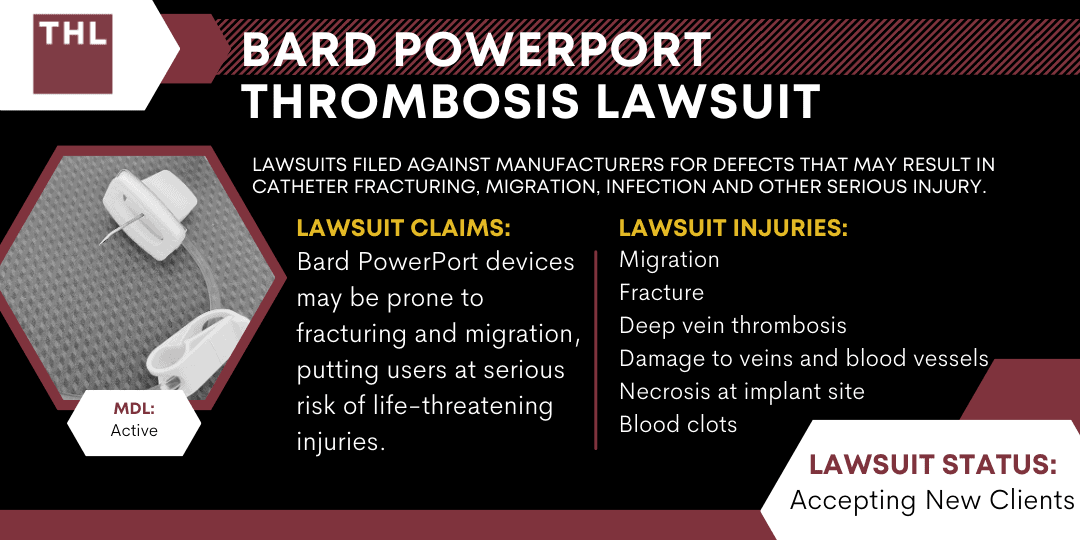 THL

BARD POWERPORT THROMBOSIS LAWSUIT

LAWSUITS FILED AGAINST MANUFACTURERS FOR DEFECTS THAT MAY RESULT IN CATHETER FRACTURING, MIGRATION, INFECTION AND OTHER SERIOUS INJURY.

LAWSUIT CLAIMS:
Bard PowerPort devices may be prone to fracturing and migration, putting users at serious risk of life-threatening injuries.

LAWSUIT INJURIES:
Migration
Fracture
Deep vein thrombosis
Damage to veins and blood vessels
Necrosis at implant site
Blood clots

MDL:
Active

LAWSUIT STATUS:
Accepting New Clients